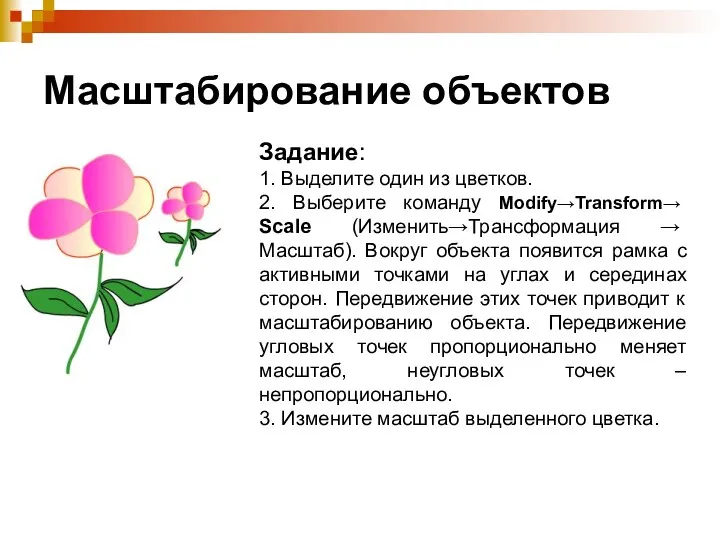 Масштабирование объектов

Задание:

1. Выделите один из цветков.

2. Выберите команду Modify→Transform→ Scale (Изменить→Трансформация → Масштаб). Вокруг объекта появится рамка с активными точками на углах и серединах сторон. Передвижение этих точек приводит к масштабированию объекта. Передвижение угловых точек пропорционально меняет масштаб, неугловых точек – непропорционально.

3. Измените масштаб выделенного цветка.